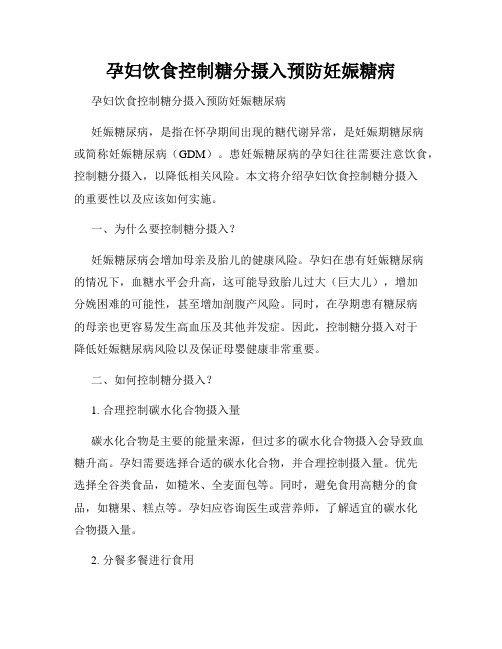 孕妇饮食控制糖分摄入预防妊娠糖病

孕妇饮食控制糖分摄入预防妊娠糖尿病

妊娠糖尿病，是指在怀孕期间出现的糖代谢异常，是妊娠期糖尿病或简称妊娠糖尿病（GDM）。患妊娠糖尿病的孕妇往往需要注意饮食，控制糖分摄入，以降低相关风险。本文将介绍孕妇饮食控制糖分摄入的重要性以及应该如何实施。

一、为什么要控制糖分摄入？

妊娠糖尿病会增加母亲及胎儿的健康风险。孕妇在患有妊娠糖尿病的情况下，血糖水平会升高，这可能导致胎儿过大（巨大儿），增加分娩困难的可能性，甚至增加剖腹产风险。同时，在孕期患有糖尿病的母亲也更容易发生高血压及其他并发症。因此，控制糖分摄入对于降低妊娠糖尿病风险以及保证母婴健康非常重要。

二、如何控制糖分摄入？

1. 合理控制碳水化合物摄入量

碳水化合物是主要的能量来源，但过多的碳水化合物摄入会导致血糖升高。孕妇需要选择合适的碳水化合物，并合理控制摄入量。优先选择全谷类食品，如糙米、全麦面包等。同时，避免食用高糖分的食品，如糖果、糕点等。孕妇应咨询医生或营养师，了解适宜的碳水化合物摄入量。

2. 分餐多餐进行食用